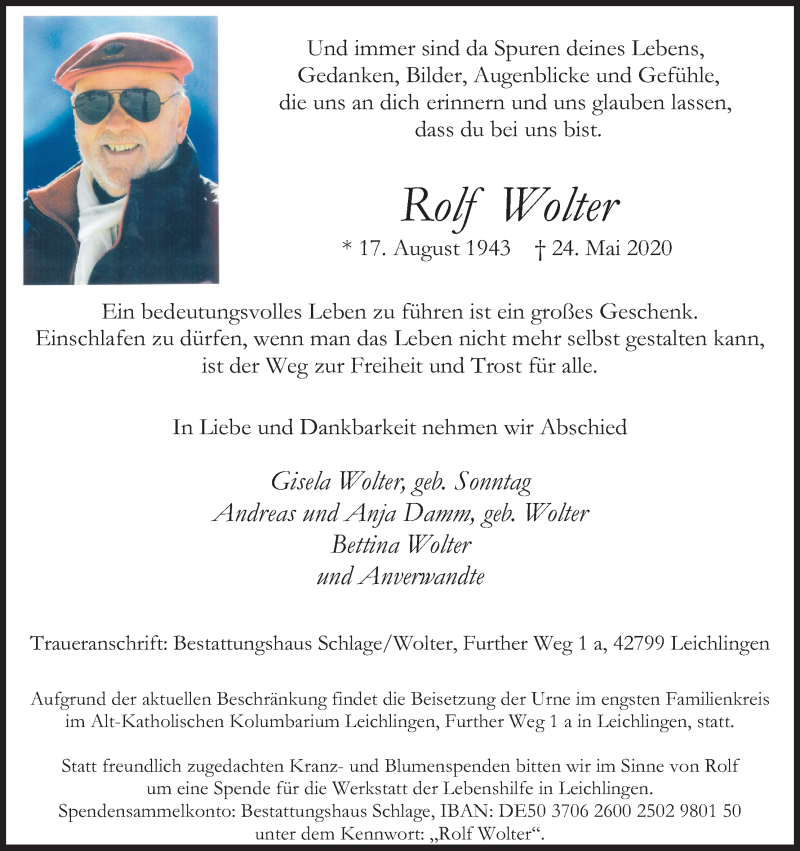 Und immer sind da Spuren deines Lebens,
Gedanken, Bilder, Augenblicke und Gefühle,
die uns an dich erinnern und uns glauben lassen,
dass du bei uns bist.

Rolf Wolter

* 17. August 1943 † 24. Mai 2020

Ein bedeutungsvolles Leben zu führen ist ein großes Geschenk.
Einschlafen zu dürfen, wenn man das Leben nicht mehr selbst gestalten kann,
ist der Weg zur Freiheit und Trost für alle.

In Liebe und Dankbarkeit nehmen wir Abschied

Gisela Wolter, geb. Sonntag
Andreas und Anja Damm, geb. Wolter
Bettina Wolter
und Anverwandte

Traueranschrift: Bestattungshaus Schlage/Wolter, Further Weg 1 a, 42799 Leichlingen

Aufgrund der aktuellen Beschränkung findet die Beisetzung der Urne im engsten Familienkreis im Alt-Katholischen Kolumbarium Leichlingen, Further Weg 1 a in Leichlingen, statt.

Statt freundlich zugedachten Kranz- und Blumenspenden bitten wir im Sinne von Rolf um eine Spende für die Werkstatt der Lebenshilfe in Leichlingen.
Spendensammelkonto: Bestattungshaus Schlage, IBAN: DE50 3706 2600 2502 9801 50
unter dem Kennwort: „Rolf Wolter“.